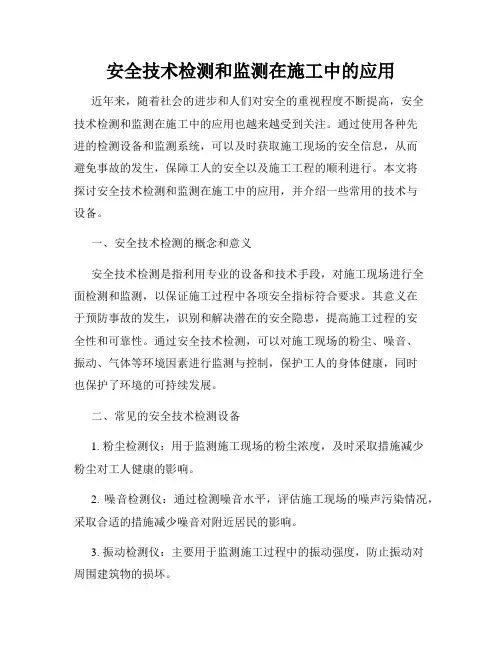 安全技术检测和监测在施工中的应用

近年来，随着社会的进步和人们对安全的重视程度不断提高，安全技术检测和监测在施工中的应用也越来越受到关注。通过使用各种先进的检测设备和监测系统，可以及时获取施工现场的安全信息，从而避免事故的发生，保障工人的安全以及施工工程的顺利进行。本文将探讨安全技术检测和监测在施工中的应用，并介绍一些常用的技术与设备。

一、安全技术检测的概念和意义

安全技术检测是指利用专业的设备和技术手段，对施工现场进行全面检测和监测，以保证施工过程中各项安全指标符合要求。其意义在于预防事故的发生，识别和解决潜在的安全隐患，提高施工过程的安全性和可靠性。通过安全技术检测，可以对施工现场的粉尘、噪音、振动、气体等环境因素进行监测与控制，保护工人的身体健康，同时也保护了环境的可持续发展。

二、常见的安全技术检测设备

1. 粉尘检测仪：用于监测施工现场的粉尘浓度，及时采取措施减少粉尘对工人健康的影响。

2. 噪音检测仪：通过检测噪音水平，评估施工现场的噪声污染情况，采取合适的措施减少噪音对附近居民的影响。

3. 振动检测仪：主要用于监测施工过程中的振动强度，防止振动对周围建筑物的损坏。